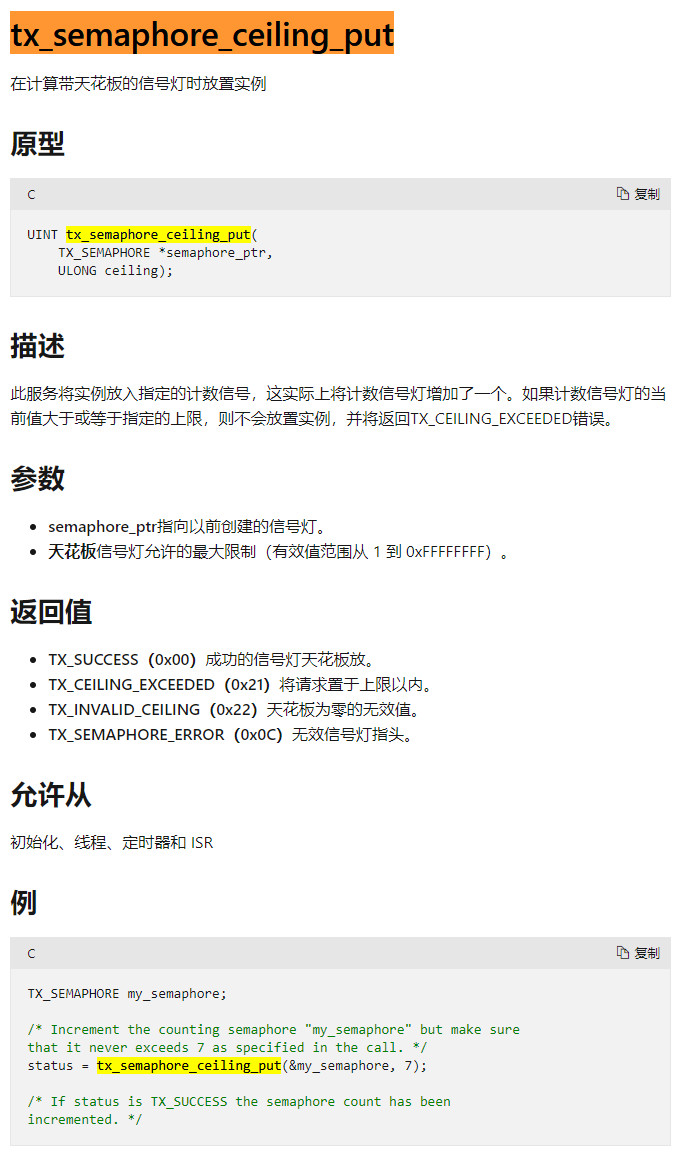 tx_semaphore_ceiling_put

在计算带天花板的信号灯时放置实例

原型

C

复制

UINT tx_semaphore_ceiling_put(
    TX_SEMAPHORE *semaphore_ptr,
    ULONG ceiling);

描述

此服务将实例放入指定的计数信号，这实际上将计数信号灯增加了一个。如果计数信号灯的当前值大于或等于指定的上限，则不会放置实例，并将返回TX_CEILING_EXCEEDED错误。

参数

- semaphore_ptr指向以前创建的信号灯。
- 天花板信号灯允许的最大限制（有效值范围从 1 到 0xFFFFFFFF）。

返回值

- TX_SUCCESS（0x00）成功的信号灯天花板放。
- TX_CEILING_EXCEEDED（0x21）将请求置于上限以内。
- TX_INVALID_CEILING（0x22）天花板为零的无效值。
- TX_SEMAPHORE_ERROR（0x0C）无效信号灯指头。

允许从

初始化、线程、定时器和 ISR

例

C

复制

TX_SEMAPHORE my_semaphore;

/* Increment the counting semaphore "my_semaphore" but make sure
that it never exceeds 7 as specified in the call. */
status = tx_semaphore_ceiling_put(&my_semaphore, 7);

/* If status is TX_SUCCESS the semaphore count has been
incremented. */